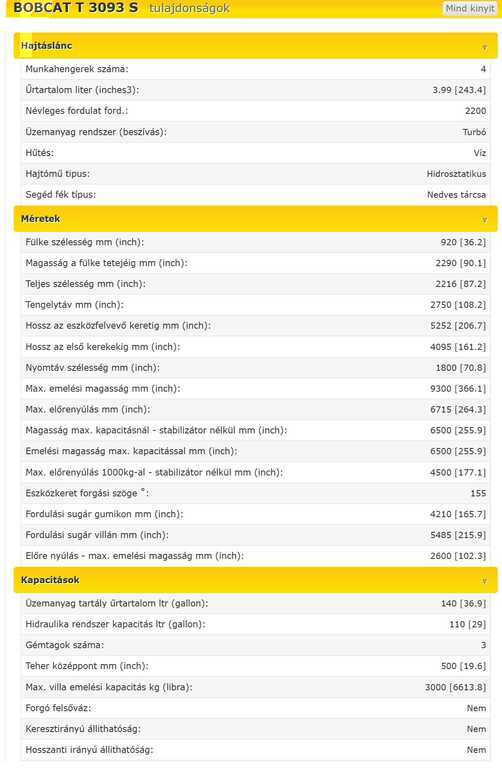 BOBCAT T 3093 S tulajdonságok
Mind kinyit

Hajtáslánc

| | |
|---|---|
| Munkahengerek száma: | 4 |
| Űrtartalom liter (inches3): | 3.99 [243.4] |
| Névleges fordulat ford.: | 2200 |
| Üzemanyag rendszer (beszívás): | Turbó |
| Hűtés: | Víz |
| Hajtómű típus: | Hidrosztatikus |
| Segéd fék típus: | Nedves tárcsa |

Méretek

| | |
|---|---|
| Fülke szélesség mm (inch): | 920 [36.2] |
| Magasság a fülke tetejéig mm (inch): | 2290 [90.1] |
| Teljes szélesség mm (inch): | 2216 [87.2] |
| Tengelytáv mm (inch): | 2750 [108.2] |
| Hossz az eszközfelvevő keretig mm (inch): | 5252 [206.7] |
| Hossz az első kerekekig mm (inch): | 4095 [161.2] |
| Nyomtáv szélesség mm (inch): | 1800 [70.8] |
| Max. emelési magasság mm (inch): | 9300 [366.1] |
| Max. előrenyúlás mm (inch): | 6715 [264.3] |
| Magasság max. kapacitásnál - stabilizátor nélkül mm (inch): | 6500 [255.9] |
| Emelési magasság max. kapacitással mm (inch): | 6500 [255.9] |
| Max. előrenyúlás 1000kg-al - stabilizátor nélkül mm (inch): | 4500 [177.1] |
| Eszközkeret forgási szöge °: | 155 |
| Fordulási sugár gumikon mm (inch): | 4210 [165.7] |
| Fordulási sugár villán mm (inch): | 5485 [215.9] |
| Előre nyúlás - max. emelési magasság mm (inch): | 2600 [102.3] |

Kapacitások

| | |
|---|---|
| Üzemanyag tartály űrtartalom ltr (gallon): | 140 [36.9] |
| Hidraulika rendszer kapacitás ltr (gallon): | 110 [29] |
| Gémtagok száma: | 3 |
| Teher középpont mm (inch): | 500 [19.6] |
| Max. villa emelési kapacitás kg (libra): | 3000 [6613.8] |
| Forgó felsőváz: | Nem |
| Keresztirányú állíthatóság: | Nem |
| Hosszanti irányú állíthatóság: | Nem |